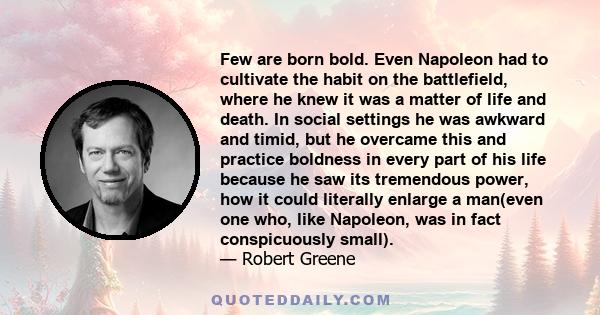 Few are born bold. Even Napoleon had to cultivate the habit on the battlefield, where he knew it was a matter of life and death. In social settings he was awkward and timid, but he overcame this and practice boldness in every part of his life because he saw its tremendous power, how it could literally enlarge a man(even one who, like Napoleon, was in fact conspicuously small).
— Robert Greene

QUOTEDDAILY.COM